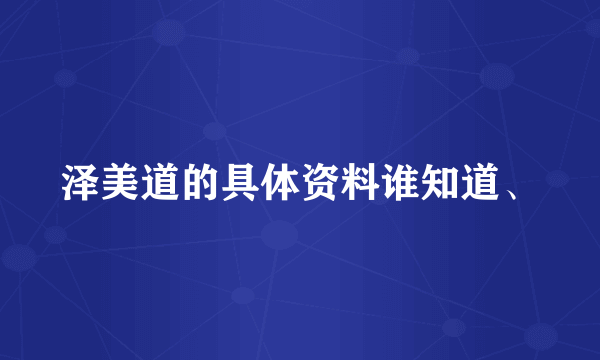 泽美道的具体资料谁知道、